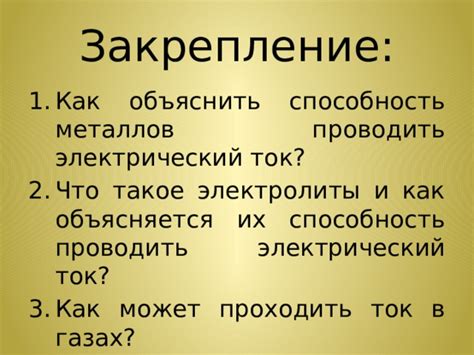 Закрепление:

1. Как объяснить способность металлов проводить электрический ток?
2. Что такое электролиты и как объясняется их способность проводить электрический ток?
3. Как может проходить ток в газах?